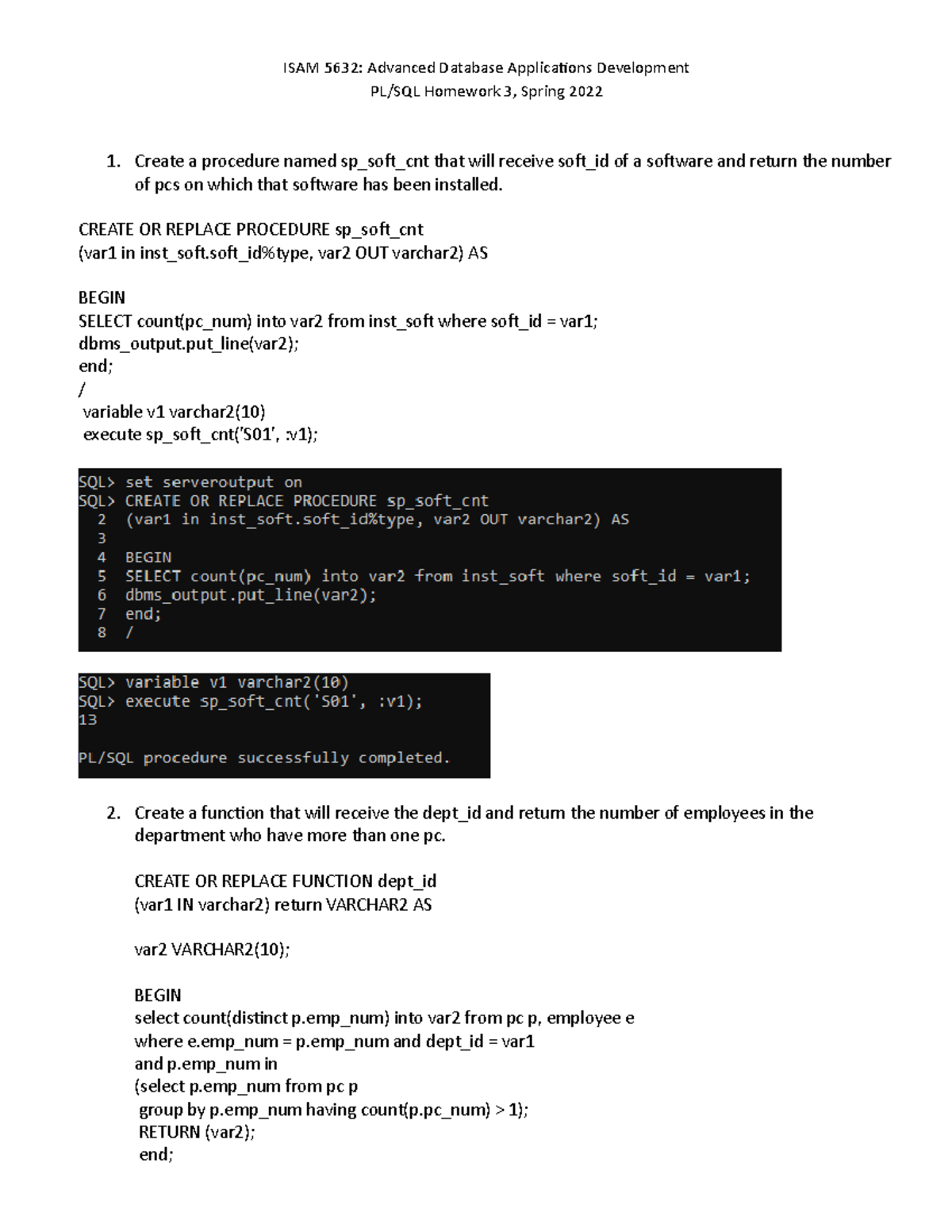 ISAM 5632: Advanced Database Applications Development
PL/SQL Homework 3, Spring 2022

1. Create a procedure named sp_soft_cnt that will receive soft_id of a software and return the number of pcs on which that software has been installed.

CREATE OR REPLACE PROCEDURE sp_soft_cnt
(var1 in inst_soft.soft_id%type, var2 OUT varchar2) AS

BEGIN
SELECT count(pc_num) into var2 from inst_soft where soft_id = var1;
dbms_output.put_line(var2);
end;
/
variable v1 varchar2(10)
execute sp_soft_cnt('S01', :v1);

SQL> set serveroutput on
SQL> CREATE OR REPLACE PROCEDURE sp_soft_cnt
2 (var1 in inst_soft.soft_id%type, var2 OUT varchar2) AS
3
4 BEGIN
5 SELECT count(pc_num) into var2 from inst_soft where soft_id = var1;
6 dbms_output.put_line(var2);
7 end;
8 /

SQL> variable v1 varchar2(10)
SQL> execute sp_soft_cnt('S01', :v1);
13

PL/SQL procedure successfully completed.

2. Create a function that will receive the dept_id and return the number of employees in the department who have more than one pc.

CREATE OR REPLACE FUNCTION dept_id
(var1 IN varchar2) return VARCHAR2 AS

var2 VARCHAR2(10);

BEGIN
select count(distinct p.emp_num) into var2 from pc p, employee e
where e.emp_num = p.emp_num and dept_id = var1
and p.emp_num in
(select p.emp_num from pc p
group by p.emp_num having count(p.pc_num) > 1);
RETURN (var2);
end;